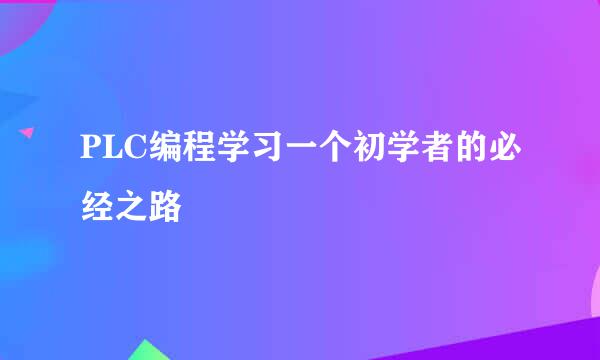 PLC编程学习一个初学者的必经之路